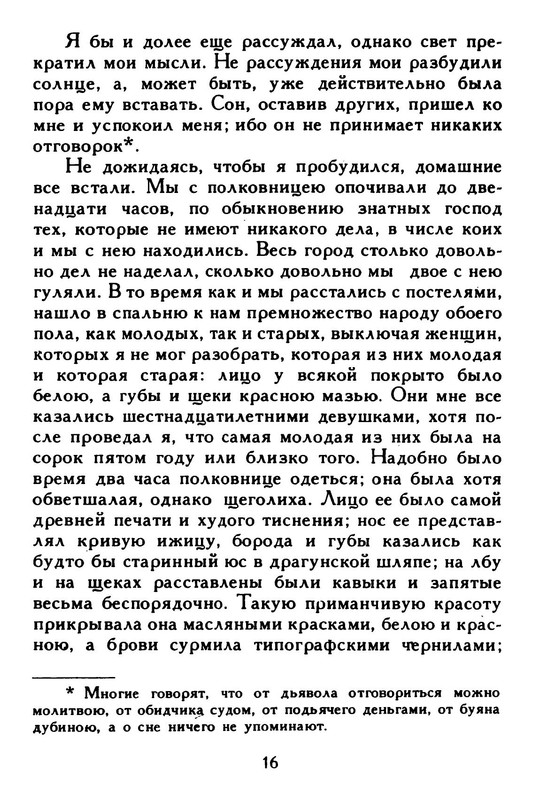 Я бы и долее еще рассуждал, однако свет прекратил мои мысли. Не рассуждения мои разбудили солнце, а, может быть, уже действительно была пора ему вставать. Сон, оставив других, пришел ко мне и успокоил меня; ибо он не принимает никаких отговорок*.

Не дожидаясь, чтобы я пробудился, домашние все встали. Мы с полковницею опочивали до двенадцати часов, по обыкновению знатных господ тех, которые не имеют никакого дела, в числе коих и мы с нею находились. Весь город столько довольно дел не наделал, сколько довольно мы двое с нею гуляли. В то время как и мы расстались с постелями, нашло в спальню к нам премножество народу обоего пола, как молодых, так и старых, выключая женщин, которых я не мог разобрать, которая из них молодая и которая старая: лицо у всякой покрыто было белою, а губы и щеки красною мазью. Они мне все казались шестнадцатилетними девушками, хотя после проведал я, что самая молодая из них была на сорок пятом году или близко того. Надобно было время два часа полковнице одеться; она была хотя обветшалая, однако щеголиха. Лицо ее было самой древней печати и худого тиснения; нос ее представлял кривую ижицу, борода и губы казались как будто бы старинный юс в драгунской шляпе; на лбу и на щеках расставлены были кавыки и запятые весьма беспорядочно. Такую приманчивую красоту прикрывала она масляными красками, белою и красною, а брови сурмила типографскими чернилами;

* Многие говорят, что от дьявола отговориться можно молитвою, от обидчика судом, от подьячего деньгами, от буяна дубиною, а о сне ничего не упоминают.

16